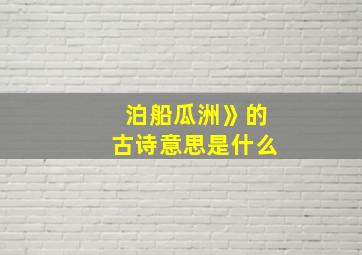 泊船瓜洲》的
古诗意思是什么